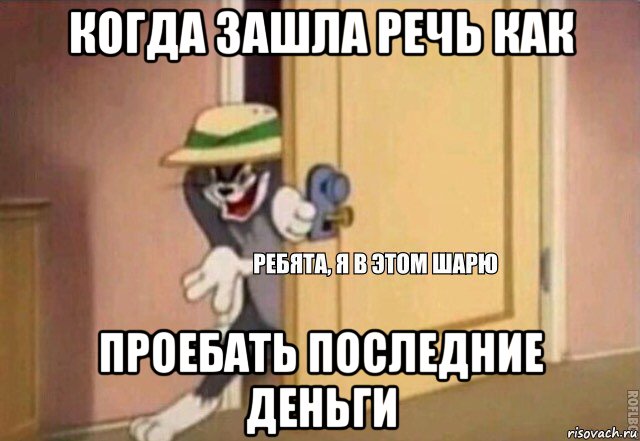 КОГДА ЗАШЛА РЕЧЬ КАК

РЕБЯТА, Я В ЭТОМ ШАРЮ

ПРОЕБАТЬ ПОСЛЕДНИЕ ДЕНЬГИ

ROFLBOT

risovach.ru